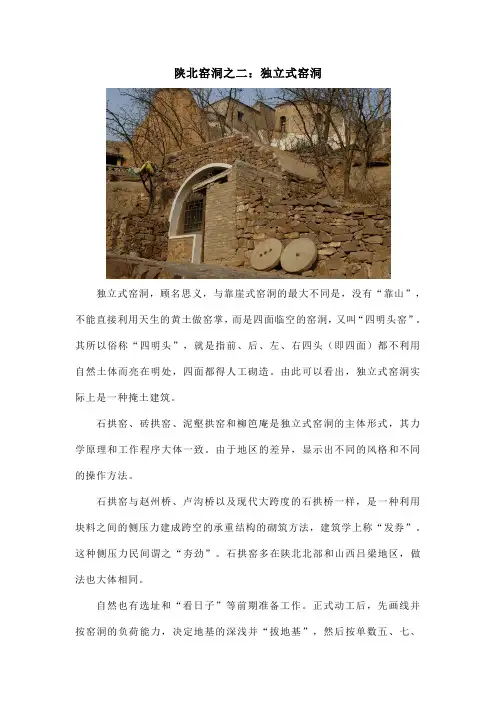 陕北窑洞之二：独立式窑洞

独立式窑洞，顾名思义，与靠崖式窑洞的最大不同是，没有“靠山”，不能直接利用天生的黄土做窑掌，而是四面临空的窑洞，又叫“四明头窑”。其所以俗称“四明头”，就是指前、后、左、右四头（即四面）都不利用自然土体而亮在明处，四面都得人工砌造。由此可以看出，独立式窑洞实际上是一种掩土建筑。

石拱窑、砖拱窑、泥墼拱窑和柳笆庵是独立式窑洞的主体形式，其力学原理和工作程序大体一致。由于地区的差异，显示出不同的风格和不同的操作方法。

石拱窑与赵州桥、卢沟桥以及现代大跨度的石拱桥一样，是一种利用块料之间的侧压力建成跨空的承重结构的砌筑方法，建筑学上称“发券”，这种侧压力民间谓之“夯劲”。石拱窑多在陕北北部和山西吕梁地区，做法也大体相同。

自然也有选址和“看日子”等前期准备工作。正式动工后，先画线并按窑洞的负荷能力，决定地基的深浅并“拔地基”，然后按单数五、七、